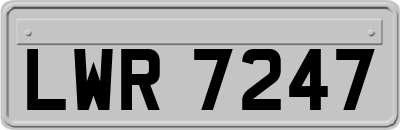 LWR 7247